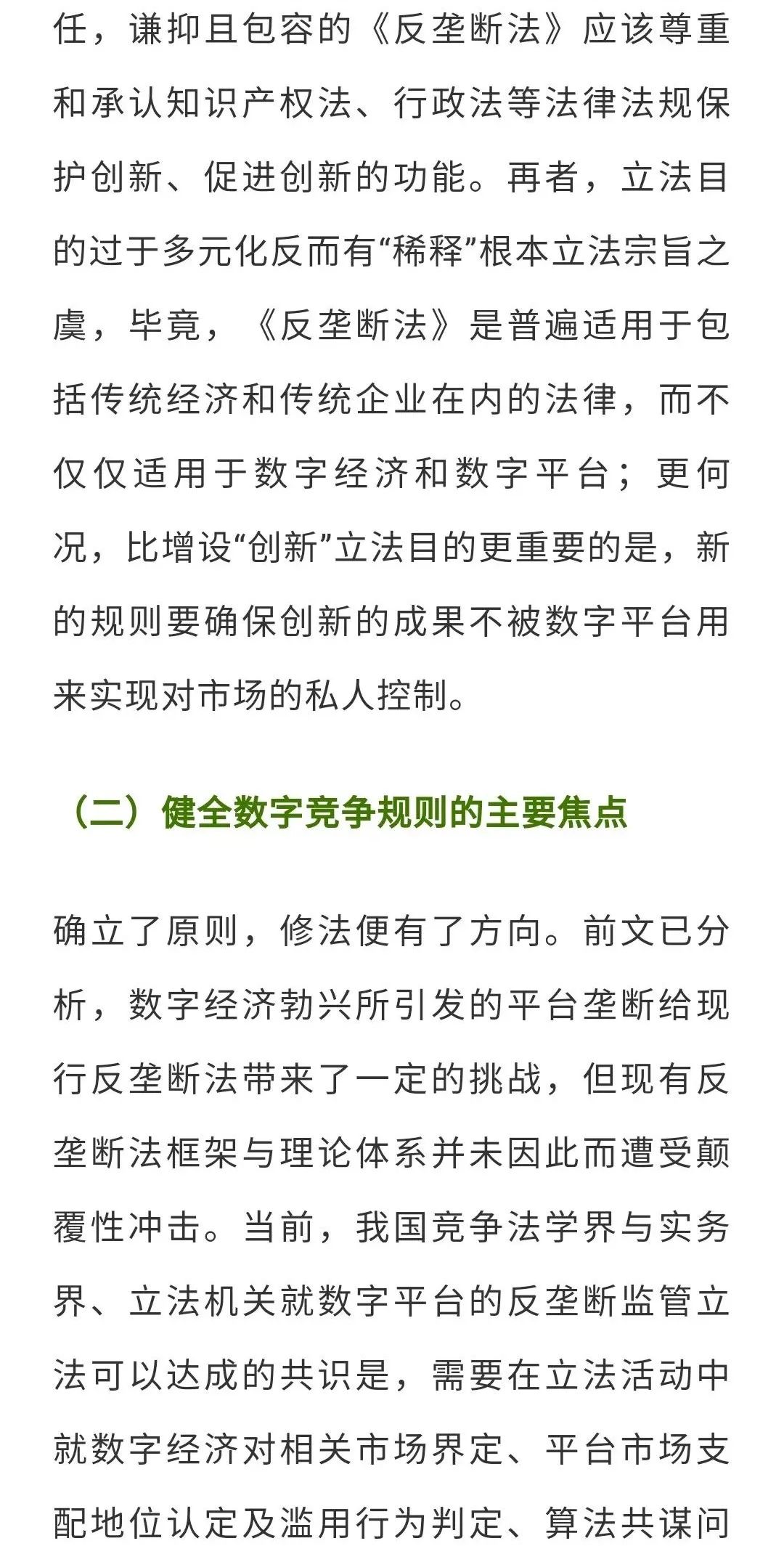 任，谦抑且包容的《反垄断法》应该尊重和承认知识产权法、行政法等法律法规保护创新、促进创新的功能。再者，立法目的过于多元化反而有“稀释”根本立法宗旨之虞，毕竟，《反垄断法》是普遍适用于包括传统经济和传统企业在内的法律，而不仅仅适用于数字经济和数字平台；更何况，比增设“创新”立法目的更重要的是，新的规则要确保创新的成果不被数字平台用来实现对市场的私人控制。

（二）健全数字竞争规则的主要焦点

确立了原则，修法便有了方向。前文已分析，数字经济勃兴所引发的平台垄断给现行反垄断法带来了一定的挑战，但现有反垄断法框架与理论体系并未因此而遭受颠覆性冲击。当前，我国竞争法学界与实务界、立法机关就数字平台的反垄断监管立法可以达成的共识是，需要在立法活动中就数字经济对相关市场界定、平台市场支配地位认定及滥用行为判定、算法共谋问